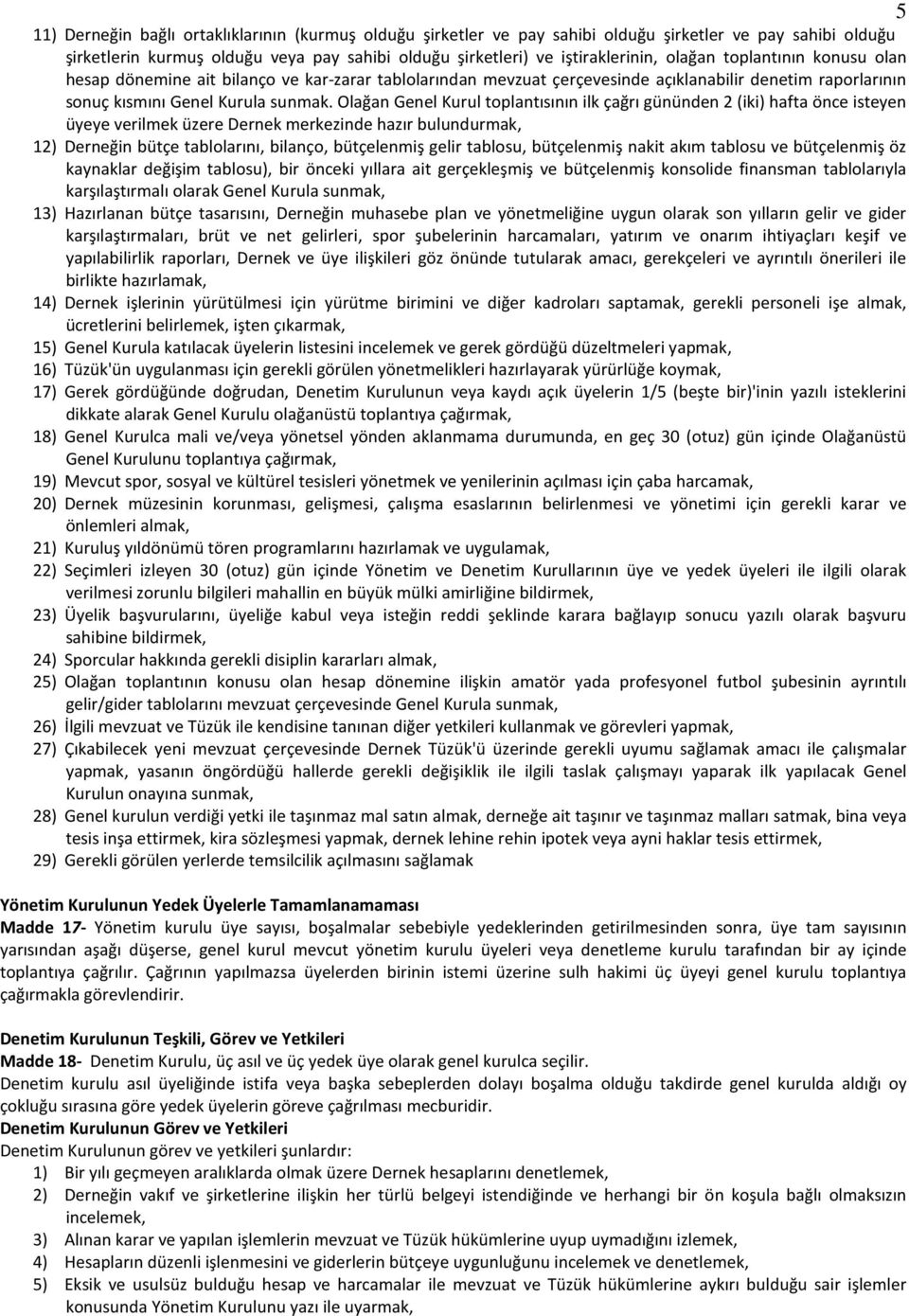 5

11) Derneğin bağlı ortaklıklarının (kurmuş olduğu şirketler ve pay sahibi olduğu şirketler ve pay sahibi olduğu şirketlerin kurmuş olduğu veya pay sahibi olduğu şirketleri) ve iştiraklerinin, olağan toplantının konusu olan hesap dönemine ait bilanço ve kar-zarar tablolarından mevzuat çerçevesinde açıklanabilir denetim raporlarının sonuç kısmını Genel Kurula sunmak. Olağan Genel Kurul toplantısının ilk çağrı gününden 2 (iki) hafta önce isteyen üyeye verilmek üzere Dernek merkezinde hazır bulundurmak,

12) Derneğin bütçe tablolarını, bilanço, bütçelenmiş gelir tablosu, bütçelenmiş nakit akım tablosu ve bütçelenmiş öz kaynaklar değişim tablosu), bir önceki yıllara ait gerçekleşmiş ve bütçelenmiş konsolide finansman tablolarıyla karşılaştırmalı olarak Genel Kurula sunmak,

13) Hazırlanan bütçe tasarısını, Derneğin muhasebe plan ve yönetmeliğine uygun olarak son yılların gelir ve gider karşılaştırmaları, brüt ve net gelirleri, spor şubelerinin harcamaları, yatırım ve onarım ihtiyaçları keşif ve yapılabilirlik raporları, Dernek ve üye ilişkileri göz önünde tutularak amacı, gerekçeleri ve ayrıntılı önerileri ile birlikte hazırlamak,

14) Dernek işlerinin yürütülmesi için yürütme birimini ve diğer kadroları saptamak, gerekli personeli işe almak, ücretlerini belirlemek, işten çıkarmak,

15) Genel Kurula katılacak üyelerin listesini incelemek ve gerek gördüğü düzeltmeleri yapmak,

16) Tüzük'ün uygulanması için gerekli görülen yönetmelikleri hazırlayarak yürürlüğe koymak,

17) Gerek gördüğünde doğrudan, Denetim Kurulunun veya kaydı açık üyelerin 1/5 (beşte bir)'inin yazılı isteklerini dikkate alarak Genel Kurulu olağanüstü toplantıya çağırmak,

18) Genel Kurulca mali ve/veya yönetsel yönden aklanmama durumunda, en geç 30 (otuz) gün içinde Olağanüstü Genel Kurulunu toplantıya çağırmak,

19) Mevcut spor, sosyal ve kültürel tesisleri yönetmek ve yenilerinin açılması için çaba harcamak,

20) Dernek müzesinin korunması, gelişmesi, çalışma esaslarının belirlenmesi ve yönetimi için gerekli karar ve önlemleri almak,

21) Kuruluş yıldönümü tören programlarını hazırlamak ve uygulamak,

22) Seçimleri izleyen 30 (otuz) gün içinde Yönetim ve Denetim Kurullarının üye ve yedek üyeleri ile ilgili olarak verilmesi zorunlu bilgileri mahallin en büyük mülki amirliğine bildirmek,

23) Üyelik başvurularını, üyeliğe kabul veya isteğin reddi şeklinde karara bağlayıp sonucu yazılı olarak başvuru sahibine bildirmek,

24) Sporcular hakkında gerekli disiplin kararları almak,

25) Olağan toplantının konusu olan hesap dönemine ilişkin amatör yada profesyonel futbol şubesinin ayrıntılı gelir/gider tablolarını mevzuat çerçevesinde Genel Kurula sunmak,

26) İlgili mevzuat ve Tüzük ile kendisine tanınan diğer yetkileri kullanmak ve görevleri yapmak,

27) Çıkabilecek yeni mevzuat çerçevesinde Dernek Tüzük'ü üzerinde gerekli uyumu sağlamak amacı ile çalışmalar yapmak, yasanın öngördüğü hallerde gerekli değişiklik ile ilgili taslak çalışmayı yaparak ilk yapılacak Genel Kurulun onayına sunmak,

28) Genel kurulun verdiği yetki ile taşınmaz mal satın almak, derneğe ait taşınır ve taşınmaz malları satmak, bina veya tesis inşa ettirmek, kira sözleşmesi yapmak, dernek lehine rehin ipotek veya ayni haklar tesis ettirmek,

29) Gerekli görülen yerlerde temsilcilik açılmasını sağlamak

Yönetim Kurulunun Yedek Üyelerle Tamamlanamaması
Madde 17- Yönetim kurulu üye sayısı, boşalmalar sebebiyle yedeklerinden getirilmesinden sonra, üye tam sayısının yarısından aşağı düşerse, genel kurul mevcut yönetim kurulu üyeleri veya denetleme kurulu tarafından bir ay içinde toplantıya çağrılır. Çağrının yapılmazsa üyelerden birinin istemi üzerine sulh hakimi üç üyeyi genel kurulu toplantıya çağırmakla görevlendirir.

Denetim Kurulunun Teşkili, Görev ve Yetkileri
Madde 18- Denetim Kurulu, üç asıl ve üç yedek üye olarak genel kurulca seçilir.
Denetim kurulu asıl üyeliğinde istifa veya başka sebeplerden dolayı boşalma olduğu takdirde genel kurulda aldığı oy çokluğu sırasına göre yedek üyelerin göreve çağrılması mecburidir.
Denetim Kurulunun Görev ve Yetkileri
Denetim Kurulunun görev ve yetkileri şunlardır:
1) Bir yılı geçmeyen aralıklarda olmak üzere Dernek hesaplarını denetlemek,
2) Derneğin vakıf ve şirketlerine ilişkin her türlü belgeyi istendiğinde ve herhangi bir ön koşula bağlı olmaksızın incelemek,
3) Alınan karar ve yapılan işlemlerin mevzuat ve Tüzük hükümlerine uyup uymadığını izlemek,
4) Hesapların düzenli işlenmesini ve giderlerin bütçeye uygunluğunu incelemek ve denetlemek,
5) Eksik ve usulsüz bulduğu hesap ve harcamalar ile mevzuat ve Tüzük hükümlerine aykırı bulduğu sair işlemler konusunda Yönetim Kurulunu yazı ile uyarmak,